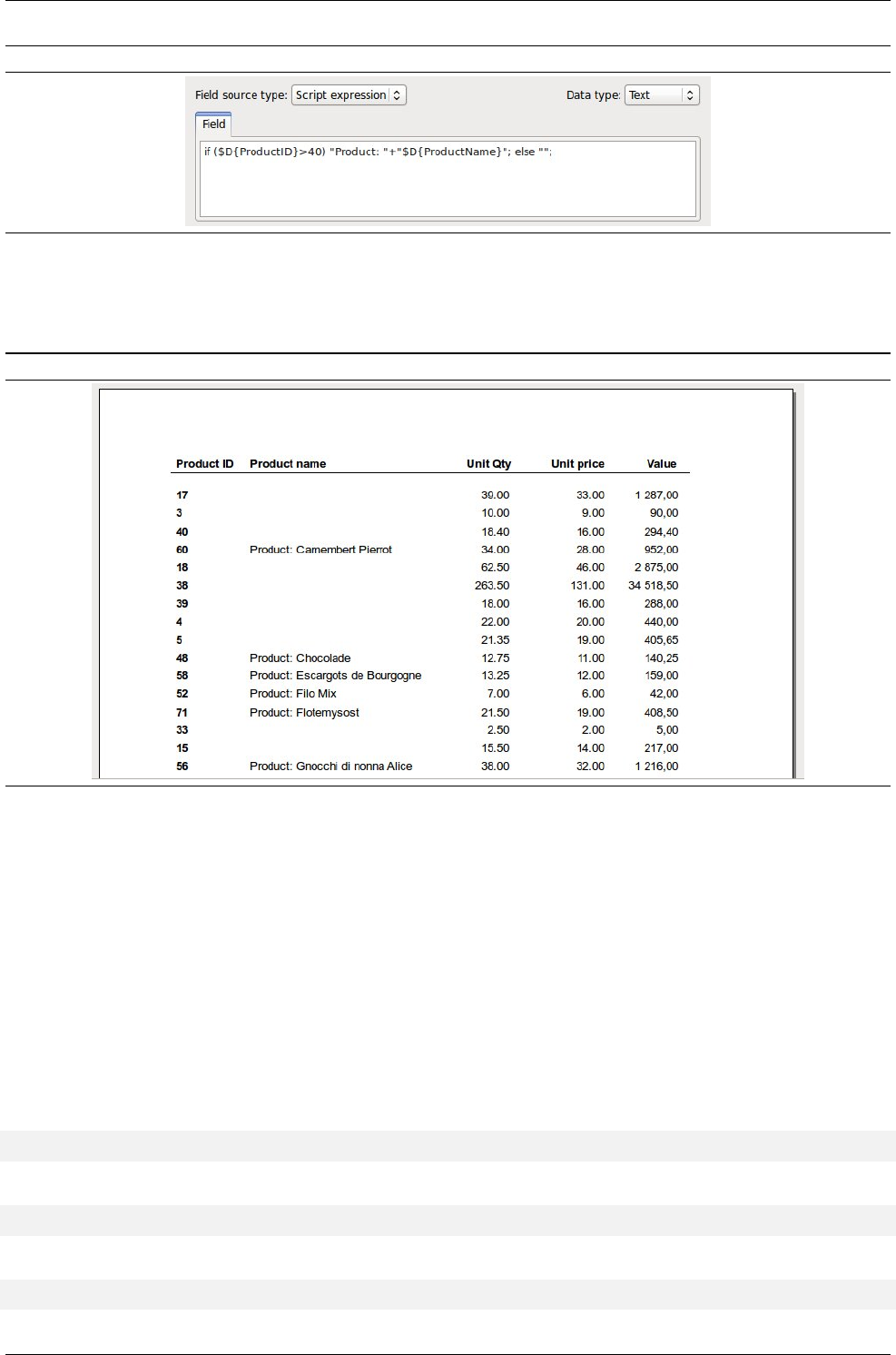 Field source type: Script expression

Data type: Text

Field

if ($D{ProductID}>40) "Product: "+"$D{ProductName}"; else "";

| Product ID | Product name | Unit Qty | Unit price | Value |
|---|---|---|---|---|
| 17 | | 39.00 | 33.00 | 1 287,00 |
| 3 | | 10.00 | 9.00 | 90,00 |
| 40 | | 18.40 | 16.00 | 294,40 |
| 60 | Product: Camembert Pierrot | 34.00 | 28.00 | 952,00 |
| 18 | | 62.50 | 46.00 | 2 875,00 |
| 38 | | 263.50 | 131.00 | 34 518,50 |
| 39 | | 18.00 | 16.00 | 288,00 |
| 4 | | 22.00 | 20.00 | 440,00 |
| 5 | | 21.35 | 19.00 | 405,65 |
| 48 | Product: Chocolade | 12.75 | 11.00 | 140,25 |
| 58 | Product: Escargots de Bourgogne | 13.25 | 12.00 | 159,00 |
| 52 | Product: Filo Mix | 7.00 | 6.00 | 42,00 |
| 71 | Product: Flotemysost | 21.50 | 19.00 | 408,50 |
| 33 | | 2.50 | 2.00 | 5,00 |
| 15 | | 15.50 | 14.00 | 217,00 |
| 56 | Product: Gnocchi di nonna Alice | 38.00 | 32.00 | 1 216,00 |